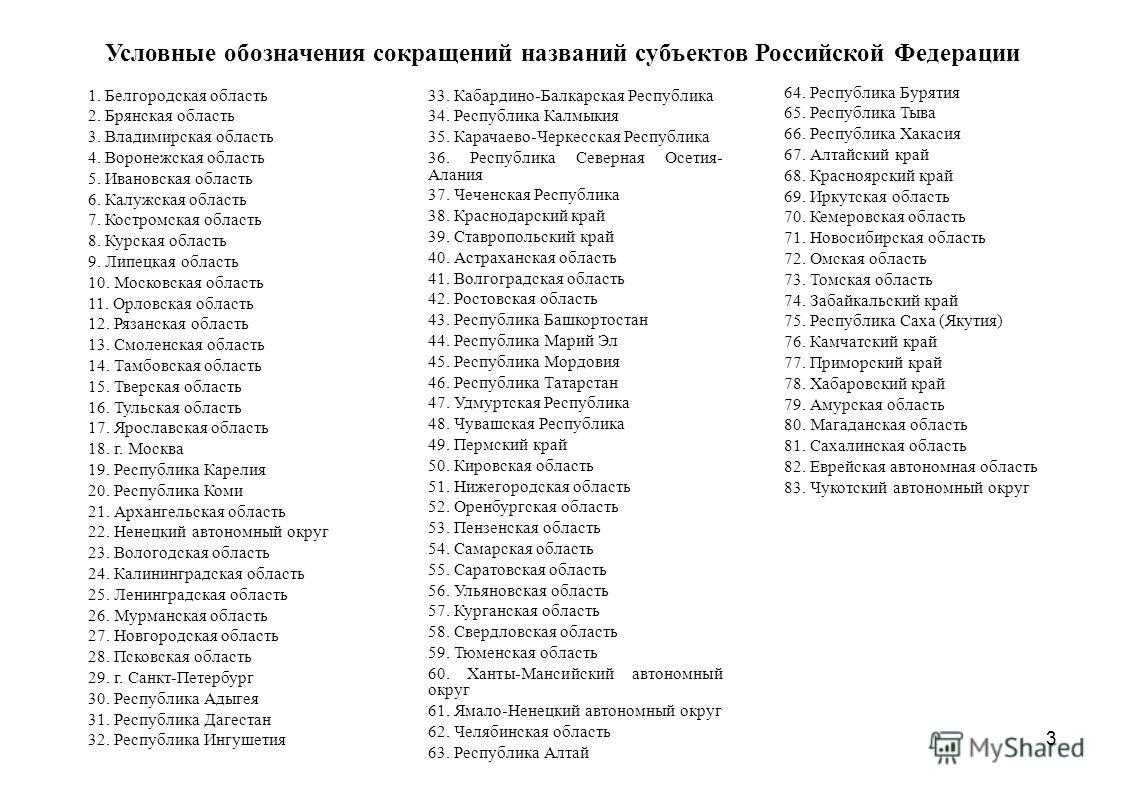 Условные обозначения сокращений названий субъектов Российской Федерации

1. Белгородская область
2. Брянская область
3. Владимирская область
4. Воронежская область
5. Ивановская область
6. Калужская область
7. Костромская область
8. Курская область
9. Липецкая область
10. Московская область
11. Орловская область
12. Рязанская область
13. Смоленская область
14. Тамбовская область
15. Тверская область
16. Тульская область
17. Ярославская область
18. г. Москва
19. Республика Карелия
20. Республика Коми
21. Архангельская область
22. Ненецкий автономный округ
23. Вологодская область
24. Калининградская область
25. Ленинградская область
26. Мурманская область
27. Новгородская область
28. Псковская область
29. г. Санкт-Петербург
30. Республика Адыгея
31. Республика Дагестан
32. Республика Ингушетия

33. Кабардино-Балкарская Республика
34. Республика Калмыкия
35. Карачаево-Черкесская Республика
36. Республика Северная Осетия-Алания
37. Чеченская Республика
38. Краснодарский край
39. Ставропольский край
40. Астраханская область
41. Волгоградская область
42. Ростовская область
43. Республика Башкортостан
44. Республика Марий Эл
45. Республика Мордовия
46. Республика Татарстан
47. Удмуртская Республика
48. Чувашская Республика
49. Пермский край
50. Кировская область
51. Нижегородская область
52. Оренбургская область
53. Пензенская область
54. Самарская область
55. Саратовская область
56. Ульяновская область
57. Курганская область
58. Свердловская область
59. Тюменская область
60. Ханты-Мансийский автономный округ
61. Ямало-Ненецкий автономный округ
62. Челябинская область
63. Республика Алтай

64. Республика Бурятия
65. Республика Тыва
66. Республика Хакасия
67. Алтайский край
68. Красноярский край
69. Иркутская область
70. Кемеровская область
71. Новосибирская область
72. Омская область
73. Томская область
74. Забайкальский край
75. Республика Саха (Якутия)
76. Камчатский край
77. Приморский край
78. Хабаровский край
79. Амурская область
80. Магаданская область
81. Сахалинская область
82. Еврейская автономная область
83. Чукотский автономный округ

3
MyShared